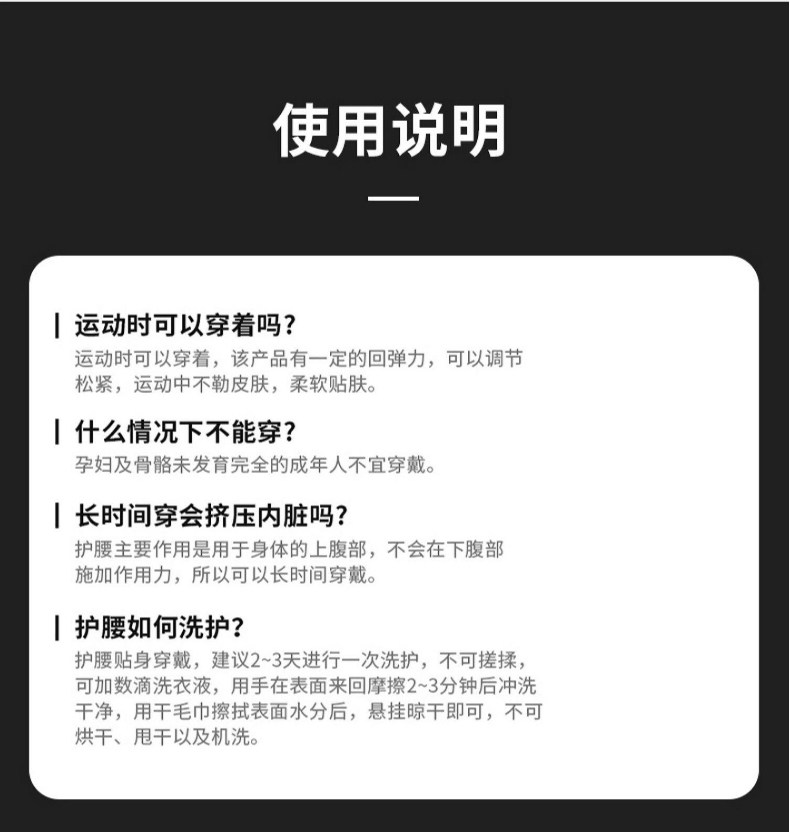 使用说明

运动时可以穿着吗?
运动时可以穿着，该产品有一定的回弹力，可以调节松紧，运动中不勒皮肤，柔软贴肤。

什么情况下不能穿?
孕妇及骨骼未发育完全的成年人不宜穿戴。

长时间穿会挤压内脏吗?
护腰主要作用是用于身体的上腹部，不会在下腹部施加作用力，所以可以长时间穿戴。

护腰如何洗护?
护腰贴身穿戴，建议2~3天进行一次洗护，不可搓揉，可加数滴洗衣液，用手在表面来回摩擦2~3分钟后冲洗干净，用干毛巾擦拭表面水分后，悬挂晾干即可，不可烘干、甩干以及机洗。